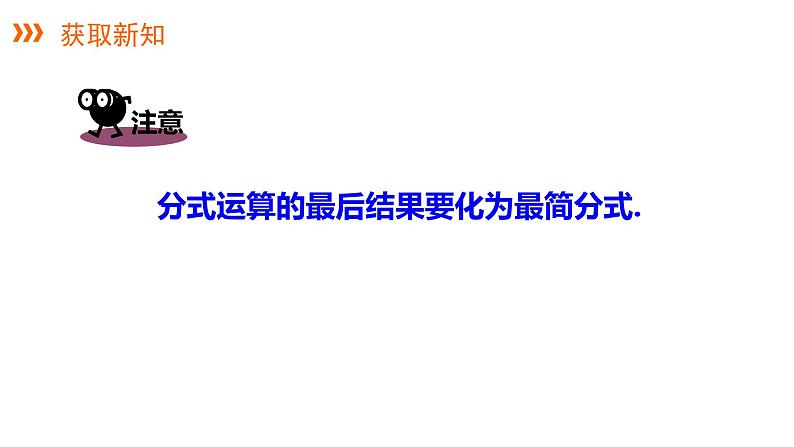 获取新知

注意

分式运算的最后结果要化为最简分式.